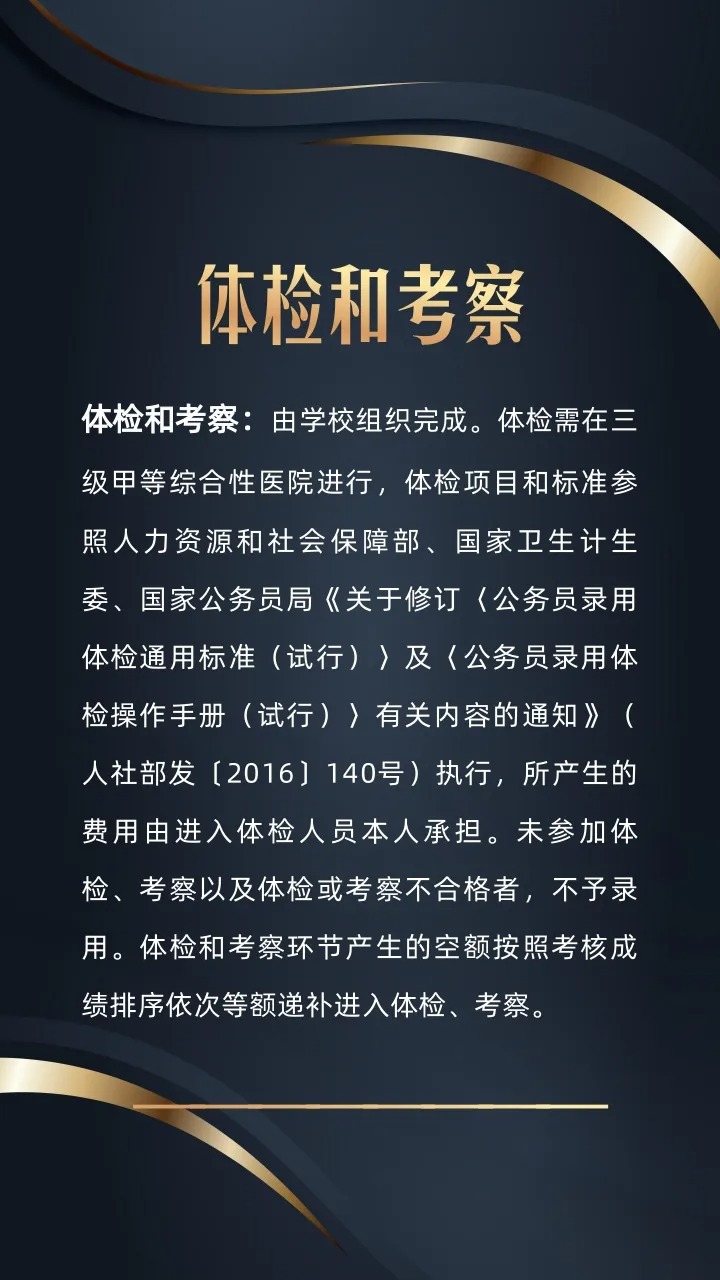 体检和考察

体检和考察：由学校组织完成。体检需在三级甲等综合性医院进行，体检项目和标准参照人力资源和社会保障部、国家卫生计生委、国家公务员局《关于修订〈公务员录用体检通用标准（试行）〉及〈公务员录用体检操作手册（试行）〉有关内容的通知》（人社部发〔2016〕140号）执行，所产生的费用由进入体检人员本人承担。未参加体检、考察以及体检或考察不合格者，不予录用。体检和考察环节产生的空额按照考核成绩排序依次等额递补进入体检、考察。